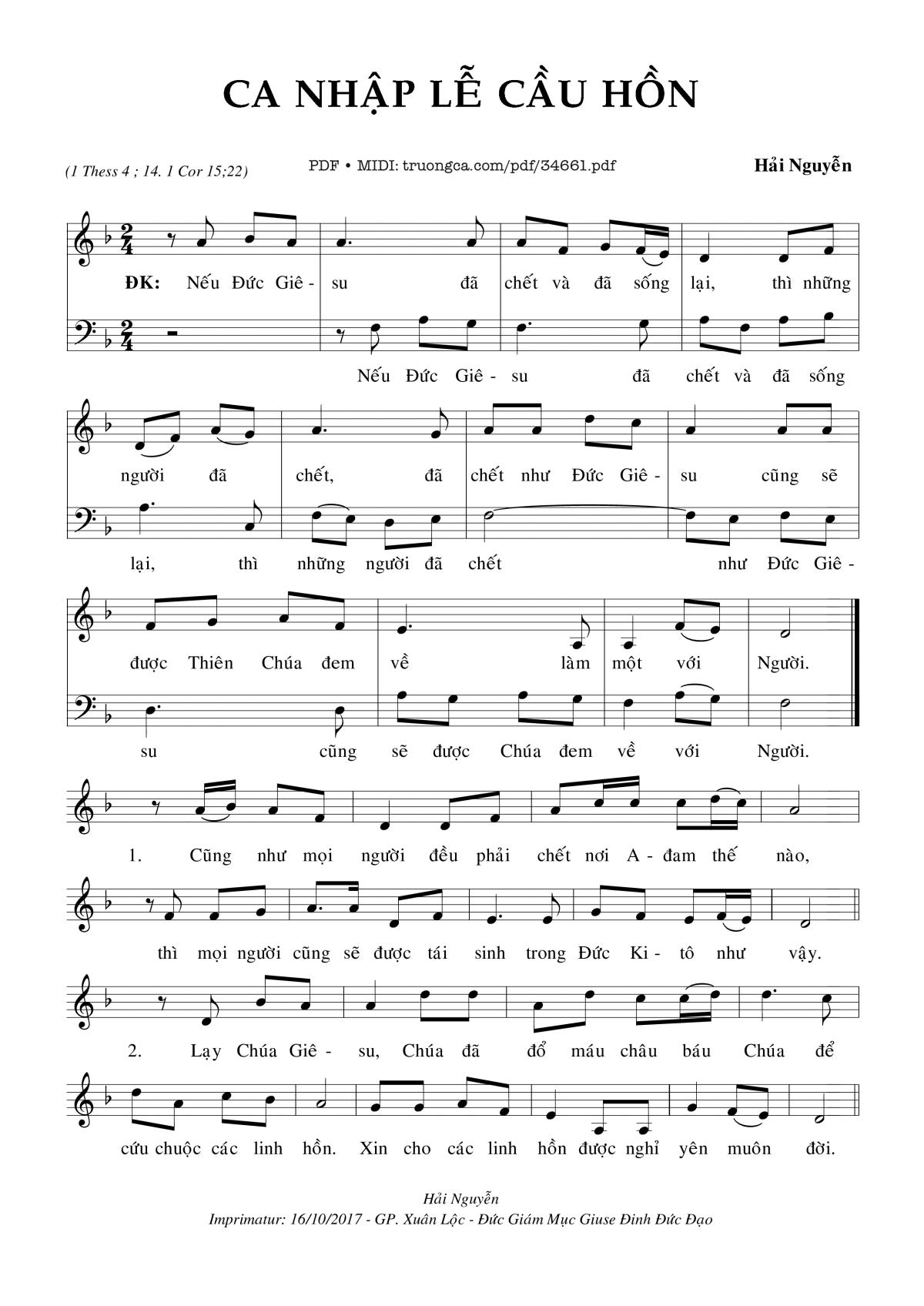 CA NHẬP LỄ CẦU HỒN

(1 Thess 4 ; 14. 1 Cor 15;22)

PDF • MIDI: truongca.com/pdf/34661.pdf

Hải Nguyễn

ĐK: Nếu Đức Giê - su đã chết và đã sống lại, thì những

Nếu Đức Giê - su đã chết và đã sống

người đã chết, đã chết như Đức Giê - su cũng sẽ

lại, thì những người đã chết như Đức Giê -

được Thiên Chúa đem về làm một với Người.

su cũng sẽ được Chúa đem về với Người.

1. Cũng như mọi người đều phải chết nơi A - đam thế nào,

thì mọi người cũng sẽ được tái sinh trong Đức Ki - tô như vậy.

2. Lạy Chúa Giê - su, Chúa đã đổ máu châu báu Chúa để

cứu chuộc các linh hồn. Xin cho các linh hồn được nghỉ yên muôn đời.

Hải Nguyễn
Imprimatur: 16/10/2017 - GP. Xuân Lộc - Đức Giám Mục Giuse Đinh Đức Đạo